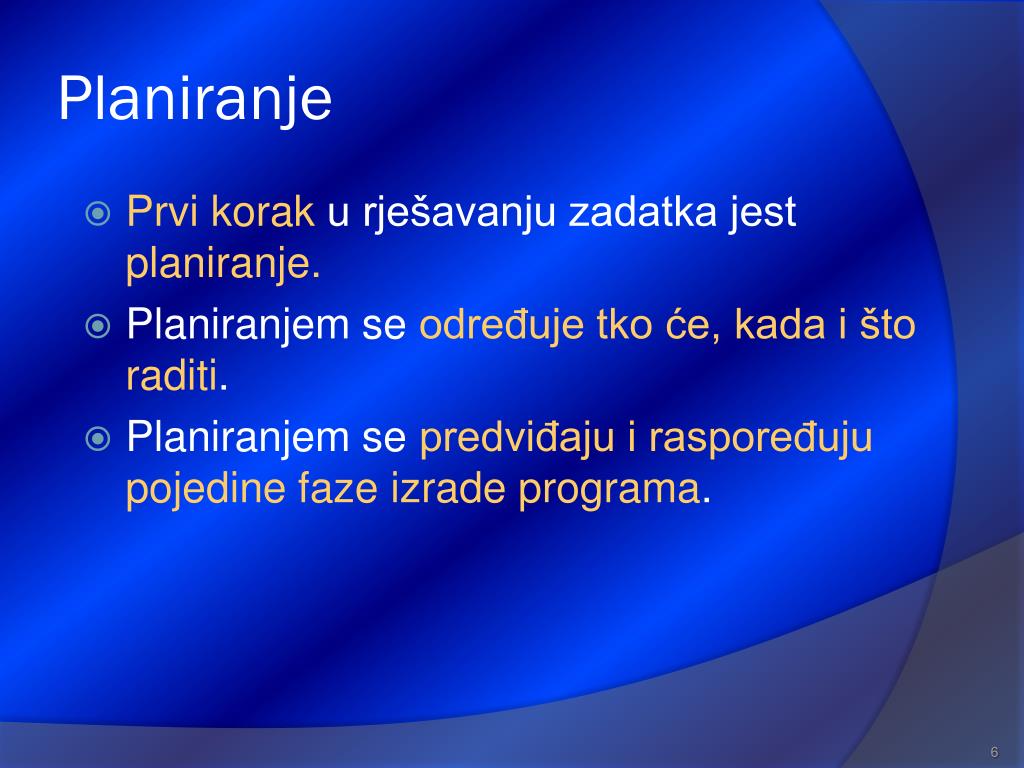 Planiranje

Prvi korak u rješavanju zadatka jest planiranje.

Planiranjem se određuje tko će, kada i što raditi.

Planiranjem se predviđaju i raspoređuju pojedine faze izrade programa.

6